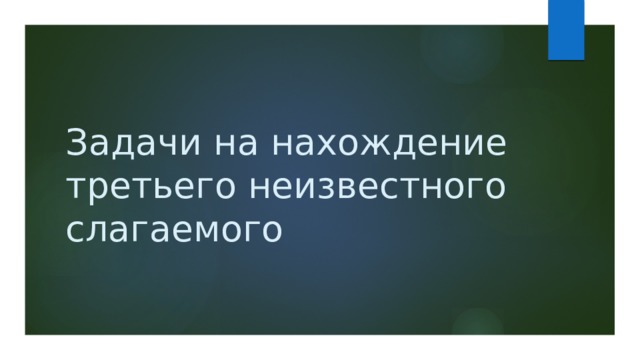 Задачи на нахождение третьего неизвестного слагаемого